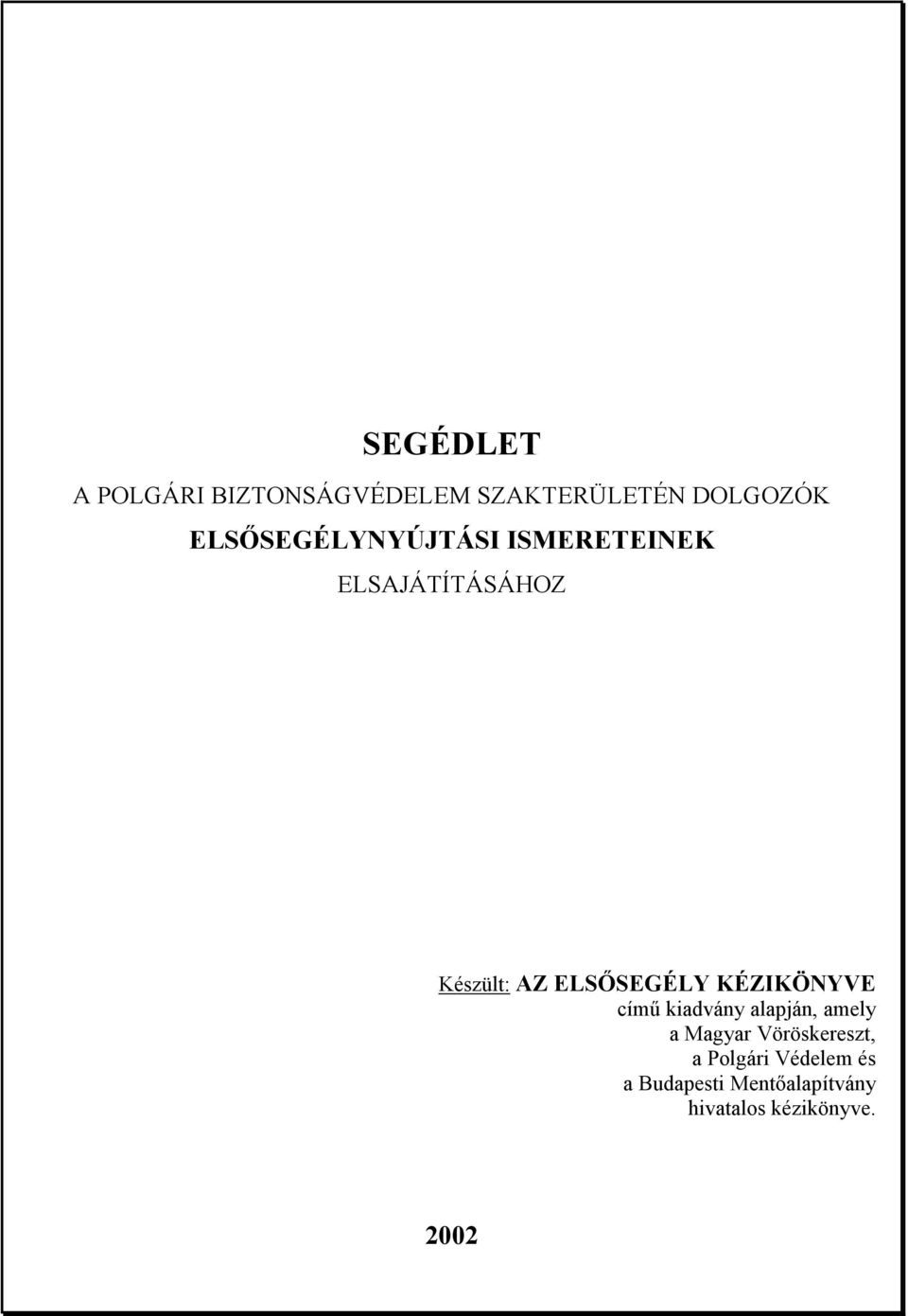 SEGÉDLET

A POLGÁRI BIZTONSÁGVÉDELEM SZAKTERÜLETÉN DOLGOZÓK ELSŐSEGÉLYNYÚJTÁSI ISMERETEINEK ELSAJÁTÍTÁSÁHOZ

Készült: AZ ELSŐSEGÉLY KÉZIKÖNYVE című kiadvány alapján, amely a Magyar Vöröskereszt, a Polgári Védelem és a Budapesti Mentőalapítvány hivatalos kézikönyve.

2002